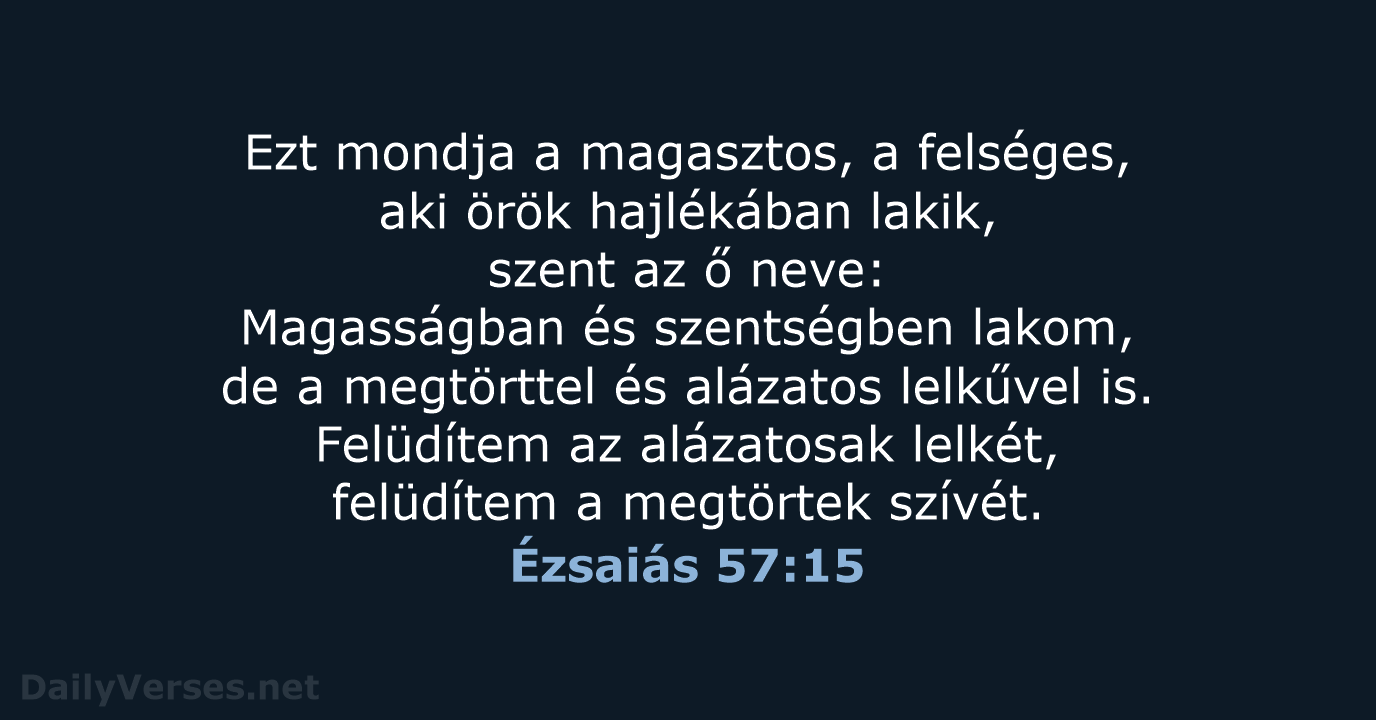 Ezt mondja a magasztos, a felséges, aki örök hajlékában lakik, szent az ő neve: Magasságban és szentségben lakom, de a megtörttel és alázatos lelkűvel is. Felüdítem az alázatosak lelkét, felüdítem a megtörtek szívét.
Ézsaiás 57:15

DailyVerses.net